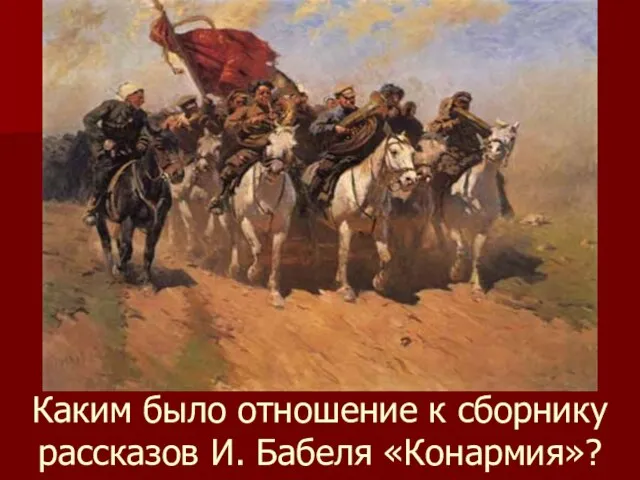 Каким было отношение к сборнику рассказов И. Бабеля «Конармия»?